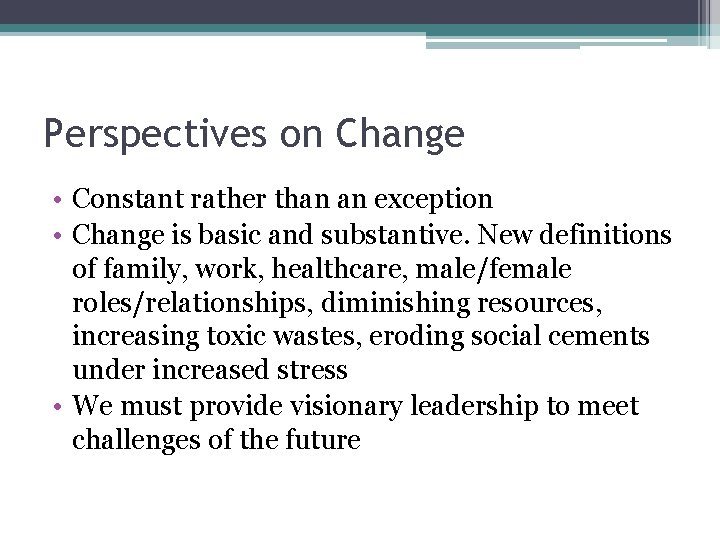 Perspectives on Change

• Constant rather than an exception
• Change is basic and substantive. New definitions of family, work, healthcare, male/female roles/relationships, diminishing resources, increasing toxic wastes, eroding social cements under increased stress
• We must provide visionary leadership to meet challenges of the future